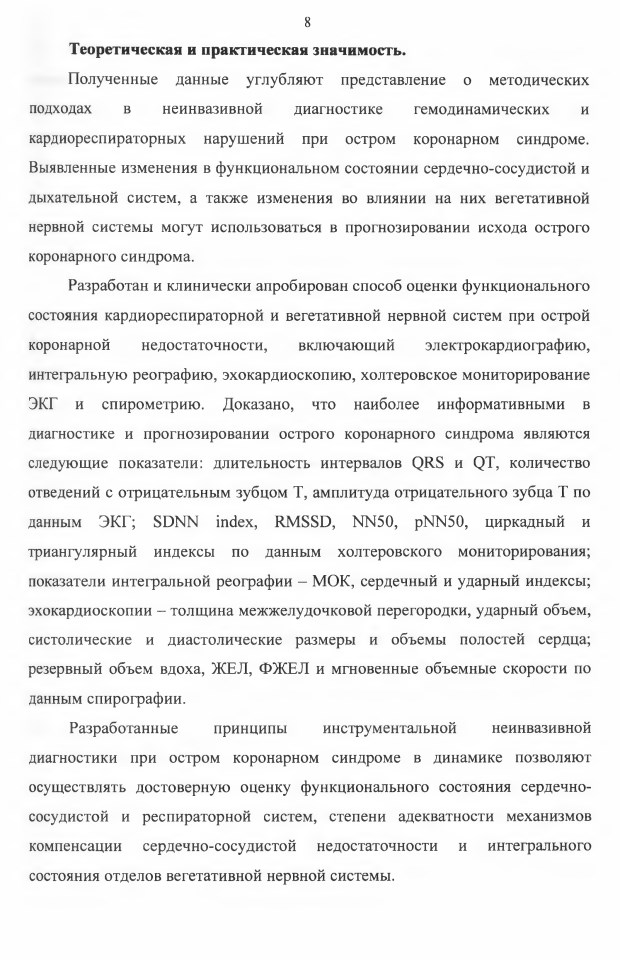 8

Теоретическая и практическая значимость.

Полученные данные углубляют представление о методических подходах в неинвазивной диагностике гемодинамических и кардиореспираторных нарушений при остром коронарном синдроме. Выявленные изменения в функциональном состоянии сердечно-сосудистой и дыхательной систем, а также изменения во влиянии на них вегетативной нервной системы могут использоваться в прогнозировании исхода острого коронарного синдрома.

Разработан и клинически апробирован способ оценки функционального состояния кардиореспираторной и вегетативной нервной систем при острой коронарной недостаточности, включающий электрокардиографию, интегральную реографию, эхокардиоскопию, холтеровское мониторирование ЭКГ и спирометрию. Доказано, что наиболее информативными в диагностике и прогнозировании острого коронарного синдрома являются следующие показатели: длительность интервалов QRS и QT, количество отведений с отрицательным зубцом T, амплитуда отрицательного зубца T по данным ЭКГ; SDNN index, RMSSD, NN50, pNN50, циркадный и триангулярный индексы по данным холтеровского мониторирования; показатели интегральной реографии – МОК, сердечный и ударный индексы; эхокардиоскопии – толщина межжелудочковой перегородки, ударный объем, систолические и диастолические размеры и объемы полостей сердца; резервный объем вдоха, ЖЕЛ, ФЖЕЛ и мгновенные объемные скорости по данным спирографии.

Разработанные принципы инструментальной неинвазивной диагностики при остром коронарном синдроме в динамике позволяют осуществлять достоверную оценку функционального состояния сердечно-сосудистой и респираторной систем, степени адекватности механизмов компенсации сердечно-сосудистой недостаточности и интегрального состояния отделов вегетативной нервной системы.